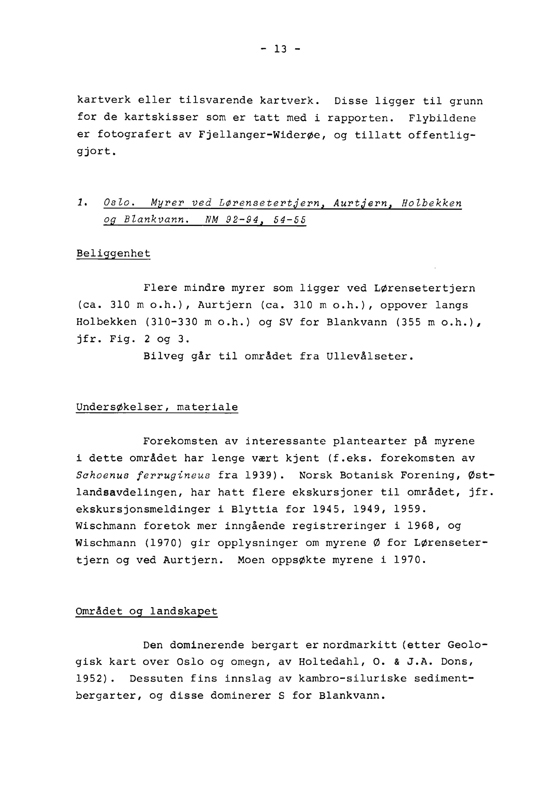 - 13 -

kartverk eller tilsvarende kartverk. Disse ligger til grunn for de kartskisser som er tatt med i rapporten. Flybildene er fotografert av Fjellanger-Widerøe, og tillatt offentliggjort.

1. Oslo. Myrer ved Lørensetertjern, Aurtjern, Holbekken og Blankvann. NM 92-94, 54-55

Beliggenhet

Flere mindre myrer som ligger ved Lørensetertjern (ca. 310 m o.h.), Aurtjern (ca. 310 m o.h.), oppover langs Holbekken (310-330 m o.h.) og SV for Blankvann (355 m o.h.), jfr. Fig. 2 og 3.

Bilveg går til området fra Ullevålseter.

Undersøkelser, materiale

Forekomsten av interessante plantearter på myrene i dette området har lenge vært kjent (f.eks. forekomsten av Schoenus ferrugineus fra 1939). Norsk Botanisk Forening, Østlandsavdelingen, har hatt flere ekskursjoner til området, jfr. ekskursjonsmeldinger i Blyttia for 1945, 1949, 1959. Wischmann foretok mer inngående registreringer i 1968, og Wischmann (1970) gir opplysninger om myrene Ø for Lørensetertjern og ved Aurtjern. Moen oppsøkte myrene i 1970.

Området og landskapet

Den dominerende bergart er nordmarkitt (etter Geologisk kart over Oslo og omegn, av Holtedahl, O. & J.A. Dons, 1952). Dessuten fins innslag av kambro-siluriske sedimentbergarter, og disse dominerer S for Blankvann.